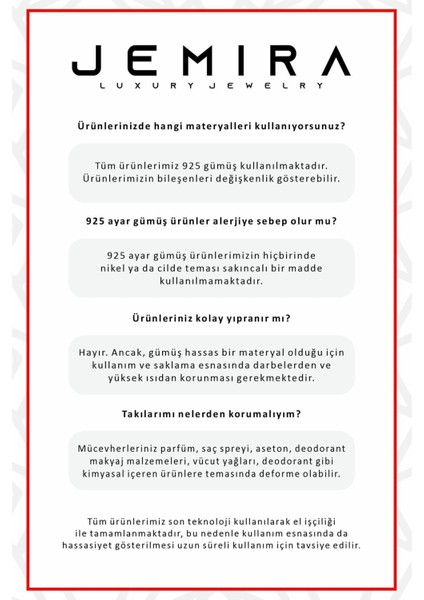 JEMIRA
LUXURY JEWELRY

Ürünlerinizde hangi materyalleri kullanıyorsunuz?

Tüm ürünlerimiz 925 gümüş kullanılmaktadır. Ürünlerimizin bileşenleri değişkenlik gösterebilir.

925 ayar gümüş ürünler alerjiye sebep olur mu?

925 ayar gümüş ürünlerimizin hiçbirinde nikel ya da cilde teması sakıncalı bir madde kullanılmamaktadır.

Ürünleriniz kolay yıpranır mı?

Hayır. Ancak, gümüş hassas bir materyal olduğu için kullanım ve saklama esnasında darbelerden ve yüksek ısıdan korunması gerekmektedir.

Takılarımı nelerden korumalıyım?

Mücevherleriniz parfüm, saç spreyi, aseton, deodorant makyaj malzemeleri, vücut yağları, deodorant gibi kimyasal içeren ürünlere temasında deforme olabilir.

Tüm ürünlerimiz son teknoloji kullanılarak el işçiliği ile tamamlanmaktadır, bu nedenle kullanım esnasında da hassasiyet gösterilmesi uzun süreli kullanım için tavsiye edilir.